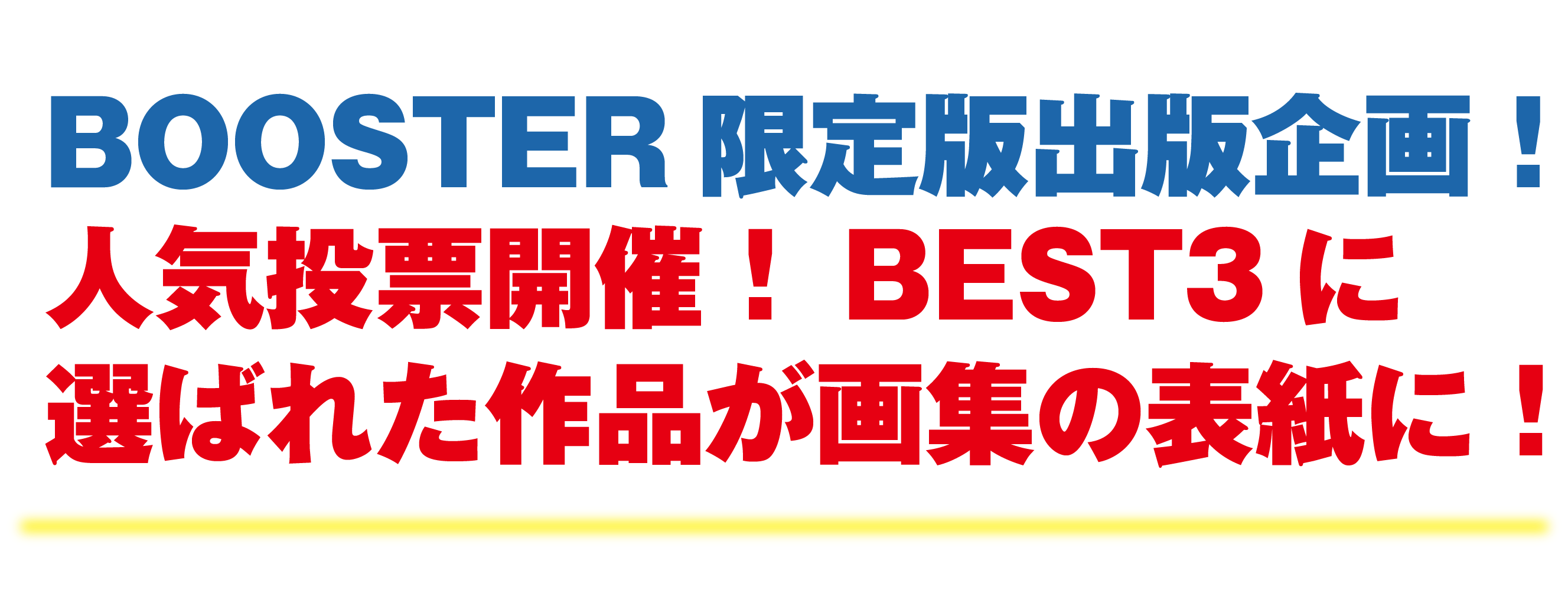 BOOSTER 限定版出版企画！
人気投票開催！ BEST3 に
選ばれた作品が画集の表紙に！